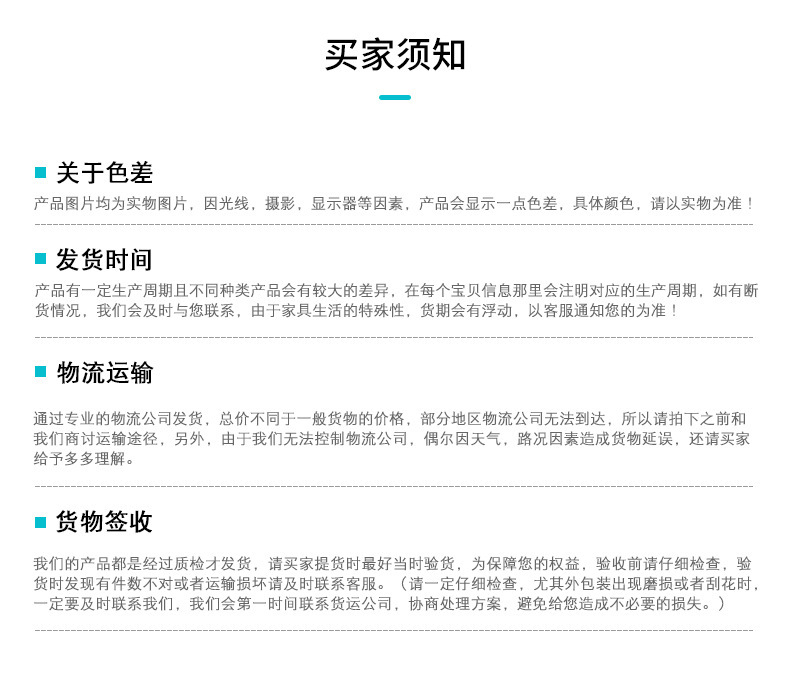 买家须知

关于色差

产品图片均为实物图片，因光线，摄影，显示器等因素，产品会显示一点色差，具体颜色，请以实物为准！

发货时间

产品有一定生产周期且不同种类产品会有较大的差异，在每个宝贝信息那里会注明对应的生产周期，如有断货情况，我们会及时与您联系，由于家具生活的特殊性，货期会有浮动，以客服通知您的为准！

物流运输

通过专业的物流公司发货，总价不同于一般货物的价格，部分地区物流公司无法到达，所以请拍下之前和我们商讨运输途径，另外，由于我们无法控制物流公司，偶尔因天气，路况因素造成货物延误，还请买家给予多多理解。

货物签收

我们的产品都是经过质检才发货，请买家提货时最好当时验货，为保障您的权益，验收前请仔细检查，验货时发现有件数不对或者运输损坏请及时联系客服。（请一定仔细检查，尤其外包装出现磨损或者刮花时，一定要及时联系我们，我们会第一时间联系货运公司，协商处理方案，避免给您造成不必要的损失。）